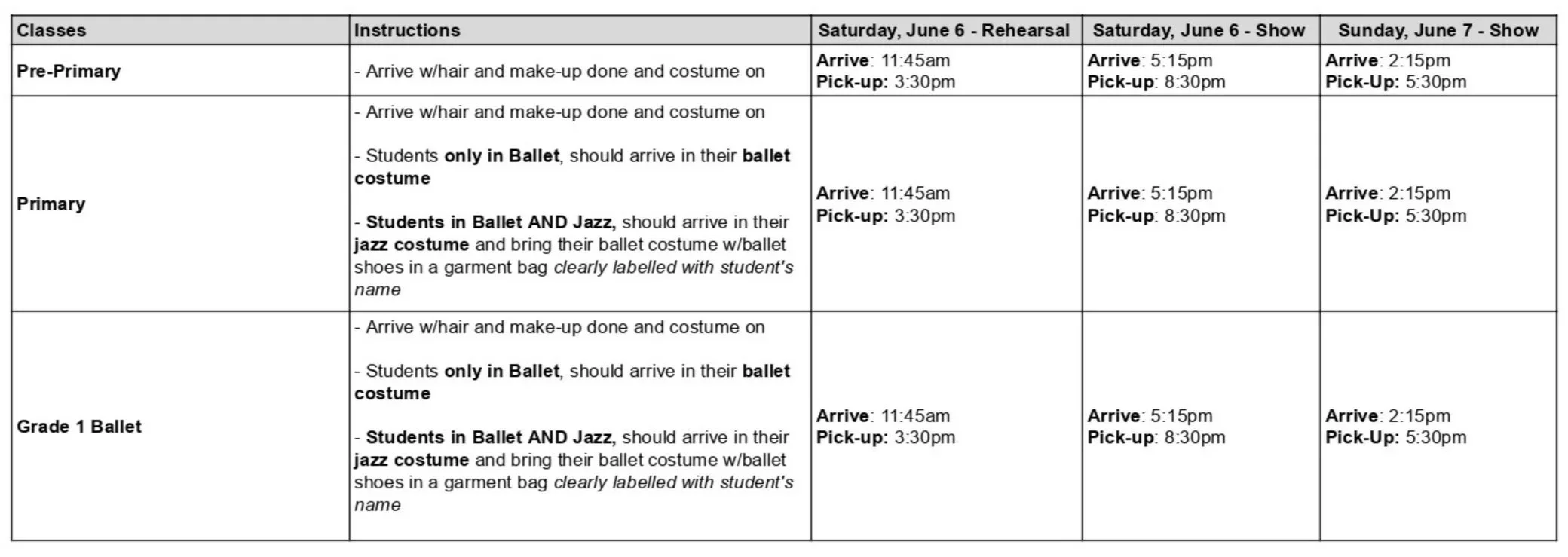 | Classes | Instructions | Saturday, June 6 - Rehearsal | Saturday, June 6 - Show | Sunday, June 7 - Show |
|---|---|---|---|---|
| Pre-Primary | - Arrive w/hair and make-up done and costume on | Arrive: 11:45am Pick-up: 3:30pm | Arrive: 5:15pm Pick-up: 8:30pm | Arrive: 2:15pm Pick-Up: 5:30pm |
| Primary | - Arrive w/hair and make-up done and costume on - Students only in Ballet, should arrive in their ballet costume - Students in Ballet AND Jazz, should arrive in their jazz costume and bring their ballet costume w/ballet shoes in a garment bag clearly labelled with student's name | Arrive: 11:45am Pick-up: 3:30pm | Arrive: 5:15pm Pick-up: 8:30pm | Arrive: 2:15pm Pick-Up: 5:30pm |
| Grade 1 Ballet | - Arrive w/hair and make-up done and costume on - Students only in Ballet, should arrive in their ballet costume - Students in Ballet AND Jazz, should arrive in their jazz costume and bring their ballet costume w/ballet shoes in a garment bag clearly labelled with student's name | Arrive: 11:45am Pick-up: 3:30pm | Arrive: 5:15pm Pick-up: 8:30pm | Arrive: 2:15pm Pick-Up: 5:30pm |